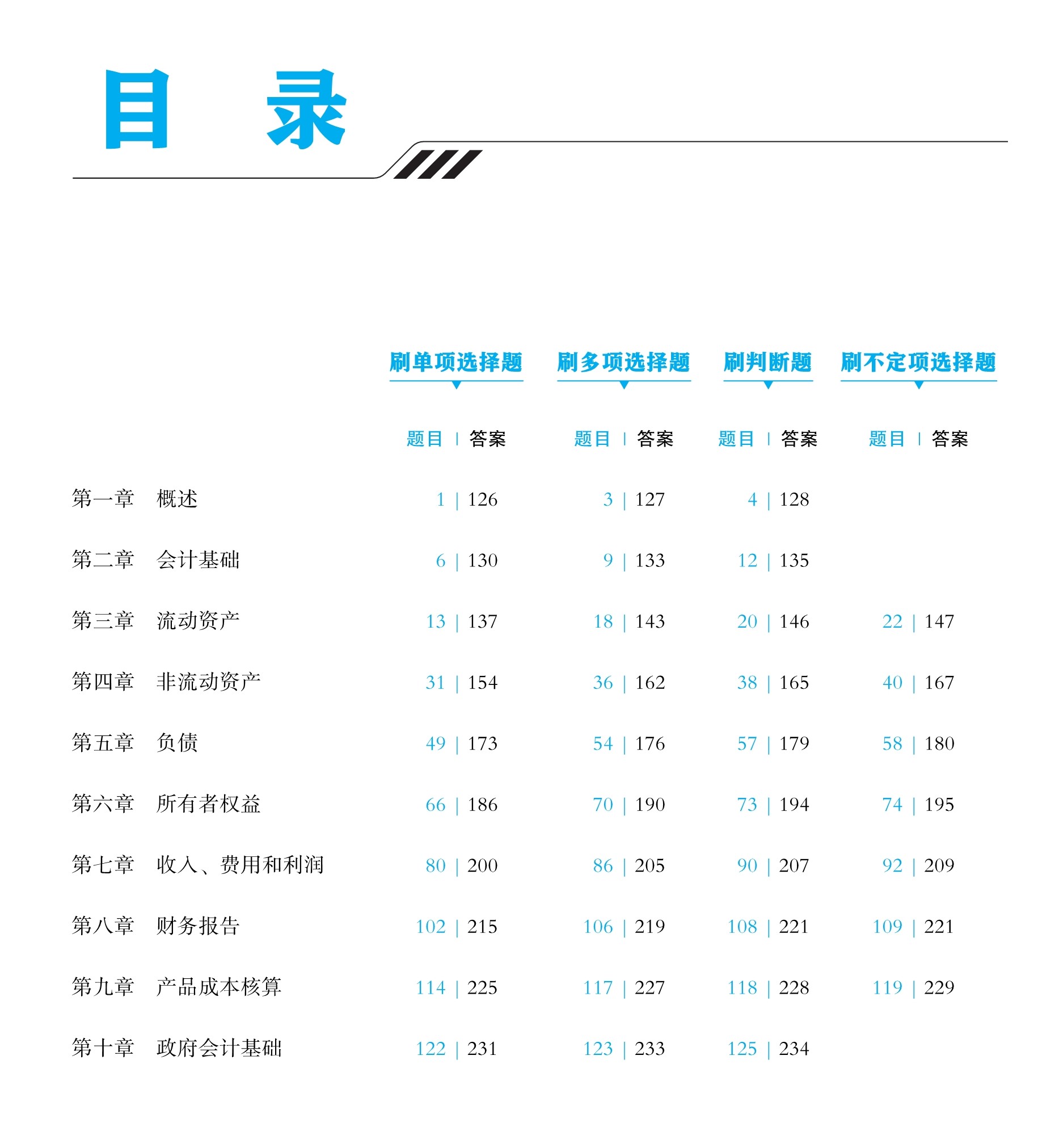 目　录

| | 刷单项选择题 | 刷多项选择题 | 刷判断题 | 刷不定项选择题 |
|---|---|---|---|---|
| | 题目 \| 答案 | 题目 \| 答案 | 题目 \| 答案 | 题目 \| 答案 |
| 第一章　概述 | 1 \| 126 | 3 \| 127 | 4 \| 128 | |
| 第二章　会计基础 | 6 \| 130 | 9 \| 133 | 12 \| 135 | |
| 第三章　流动资产 | 13 \| 137 | 18 \| 143 | 20 \| 146 | 22 \| 147 |
| 第四章　非流动资产 | 31 \| 154 | 36 \| 162 | 38 \| 165 | 40 \| 167 |
| 第五章　负债 | 49 \| 173 | 54 \| 176 | 57 \| 179 | 58 \| 180 |
| 第六章　所有者权益 | 66 \| 186 | 70 \| 190 | 73 \| 194 | 74 \| 195 |
| 第七章　收入、费用和利润 | 80 \| 200 | 86 \| 205 | 90 \| 207 | 92 \| 209 |
| 第八章　财务报告 | 102 \| 215 | 106 \| 219 | 108 \| 221 | 109 \| 221 |
| 第九章　产品成本核算 | 114 \| 225 | 117 \| 227 | 118 \| 228 | 119 \| 229 |
| 第十章　政府会计基础 | 122 \| 231 | 123 \| 233 | 125 \| 234 | |